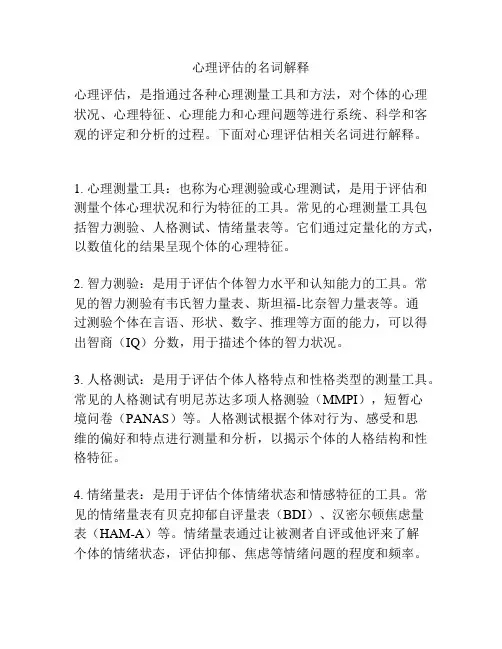 心理评估的名词解释

心理评估，是指通过各种心理测量工具和方法，对个体的心理状况、心理特征、心理能力和心理问题等进行系统、科学和客观的评定和分析的过程。下面对心理评估相关名词进行解释。

1. 心理测量工具：也称为心理测验或心理测试，是用于评估和测量个体心理状况和行为特征的工具。常见的心理测量工具包括智力测验、人格测试、情绪量表等。它们通过定量化的方式，以数值化的结果呈现个体的心理特征。

2. 智力测验：是用于评估个体智力水平和认知能力的工具。常见的智力测验有韦氏智力量表、斯坦福-比奈智力量表等。通过测验个体在言语、形状、数字、推理等方面的能力，可以得出智商（IQ）分数，用于描述个体的智力状况。

3. 人格测试：是用于评估个体人格特点和性格类型的测量工具。常见的人格测试有明尼苏达多项人格测验（MMPI），短暂心境问卷（PANAS）等。人格测试根据个体对行为、感受和思维的偏好和特点进行测量和分析，以揭示个体的人格结构和性格特征。

4. 情绪量表：是用于评估个体情绪状态和情感特征的工具。常见的情绪量表有贝克抑郁自评量表（BDI）、汉密尔顿焦虑量表（HAM-A）等。情绪量表通过让被测者自评或他评来了解个体的情绪状态，评估抑郁、焦虑等情绪问题的程度和频率。